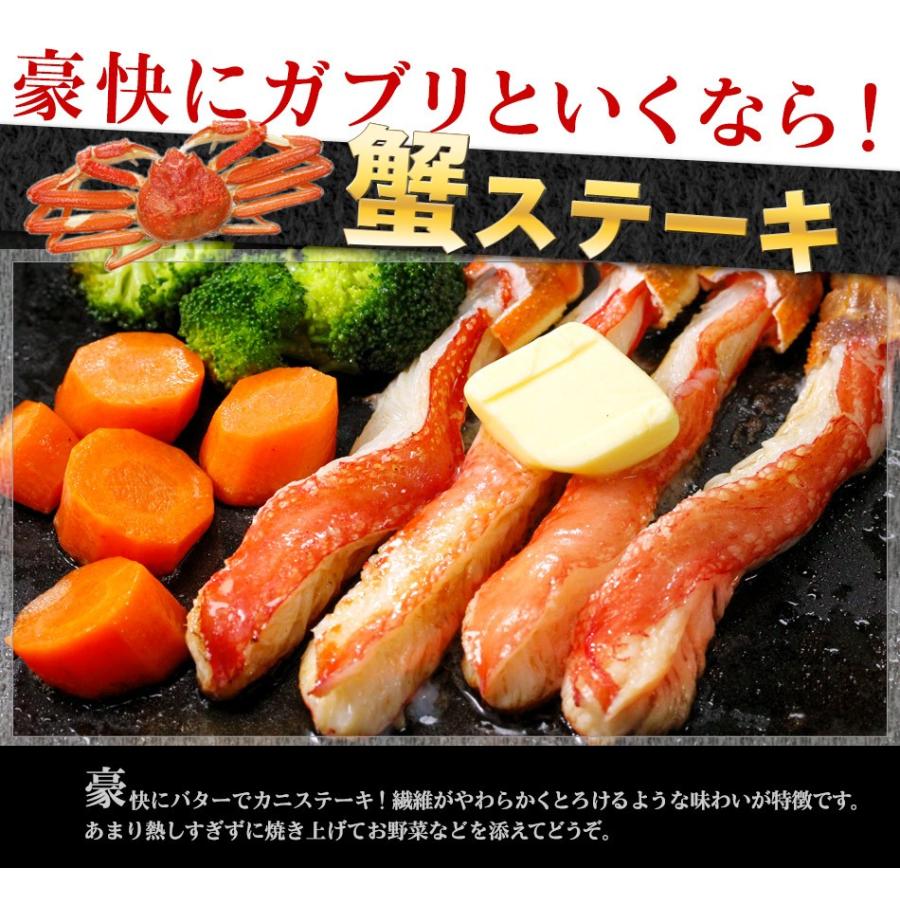 豪快にガブリといくなら！
蟹ステーキ

豪快にバターでカニステーキ！繊維がやわらかくとろけるような味わいが特徴です。あまり熱しすぎずに焼き上げてお野菜などを添えてどうぞ。